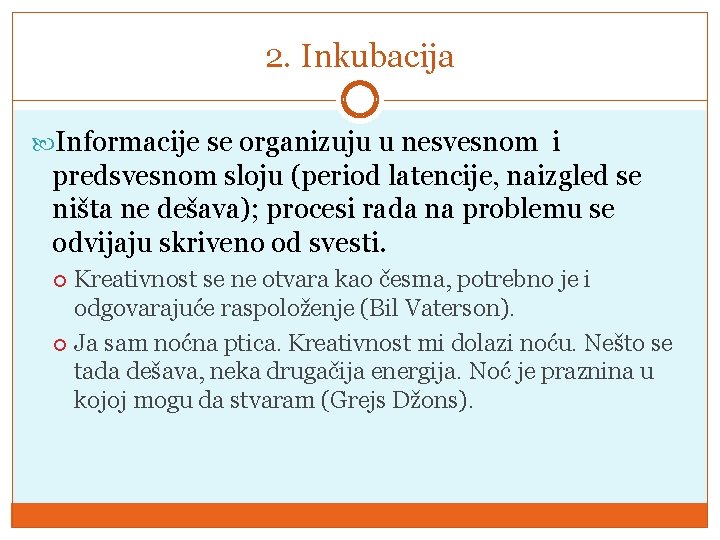 2. Inkubacija

Informacije se organizuju u nesvesnom i predsvesnom sloju (period latencije, naizgled se ništa ne dešava); procesi rada na problemu se odvijaju skriveno od svesti.

Kreativnost se ne otvara kao česma, potrebno je i odgovarajuće raspoloženje (Bil Vaterson).

Ja sam noćna ptica. Kreativnost mi dolazi noću. Nešto se tada dešava, neka drugačija energija. Noć je praznina u kojoj mogu da stvaram (Grejs Džons).